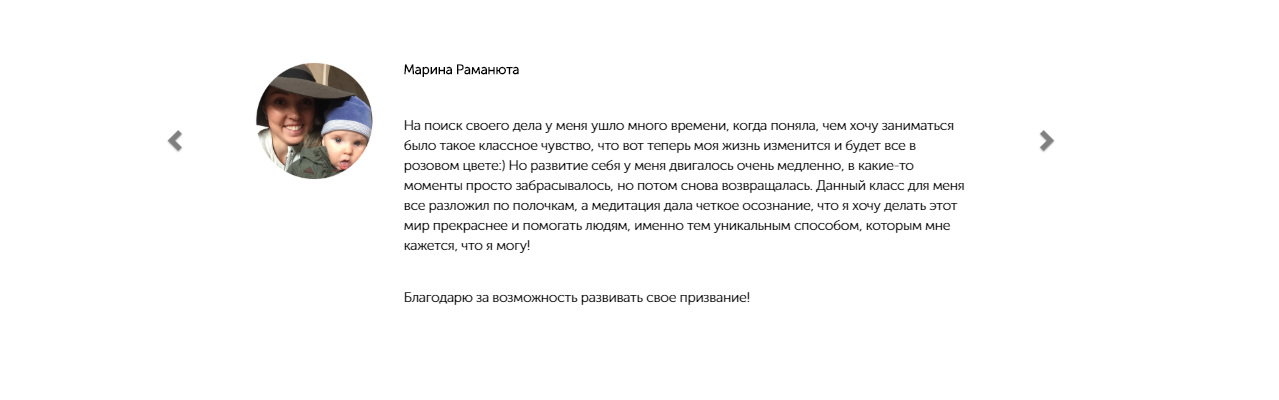 Марина Раманюта

На поиск своего дела у меня ушло много времени, когда поняла, чем хочу заниматься было такое классное чувство, что вот теперь моя жизнь изменится и будет все в розовом цвете:) Но развитие себя у меня двигалось очень медленно, в какие-то моменты просто забрасывалось, но потом снова возвращалась. Данный класс для меня все разложил по полочкам, а медитация дала четкое осознание, что я хочу делать этот мир прекраснее и помогать людям, именно тем уникальным способом, которым мне кажется, что я могу!

Благодарю за возможность развивать свое призвание!